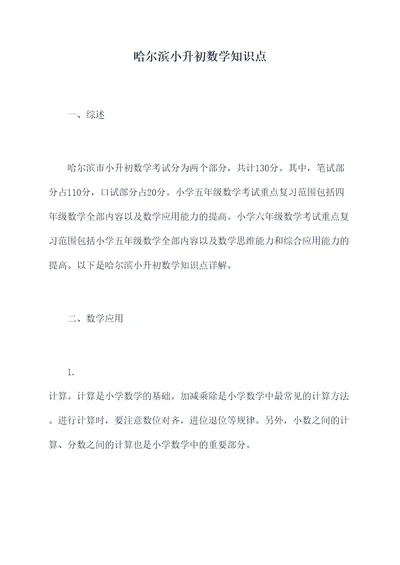 哈尔滨小升初数学知识点

一、综述

哈尔滨市小升初数学考试分为两个部分，共计130分。其中，笔试部分占110分，口试部分占20分。小学五年级数学考试重点复习范围包括四年级数学全部内容以及数学应用能力的提高。小学六年级数学考试重点复习范围包括小学五年级数学全部内容以及数学思维能力和综合应用能力的提高。以下是哈尔滨小升初数学知识点详解。

二、数学应用

1.

计算。计算是小学数学的基础。加减乘除是小学数学中最常见的计算方法。进行计算时，要注意数位对齐，进位退位等规律。另外，小数之间的计算、分数之间的计算也是小学数学中的重要部分。